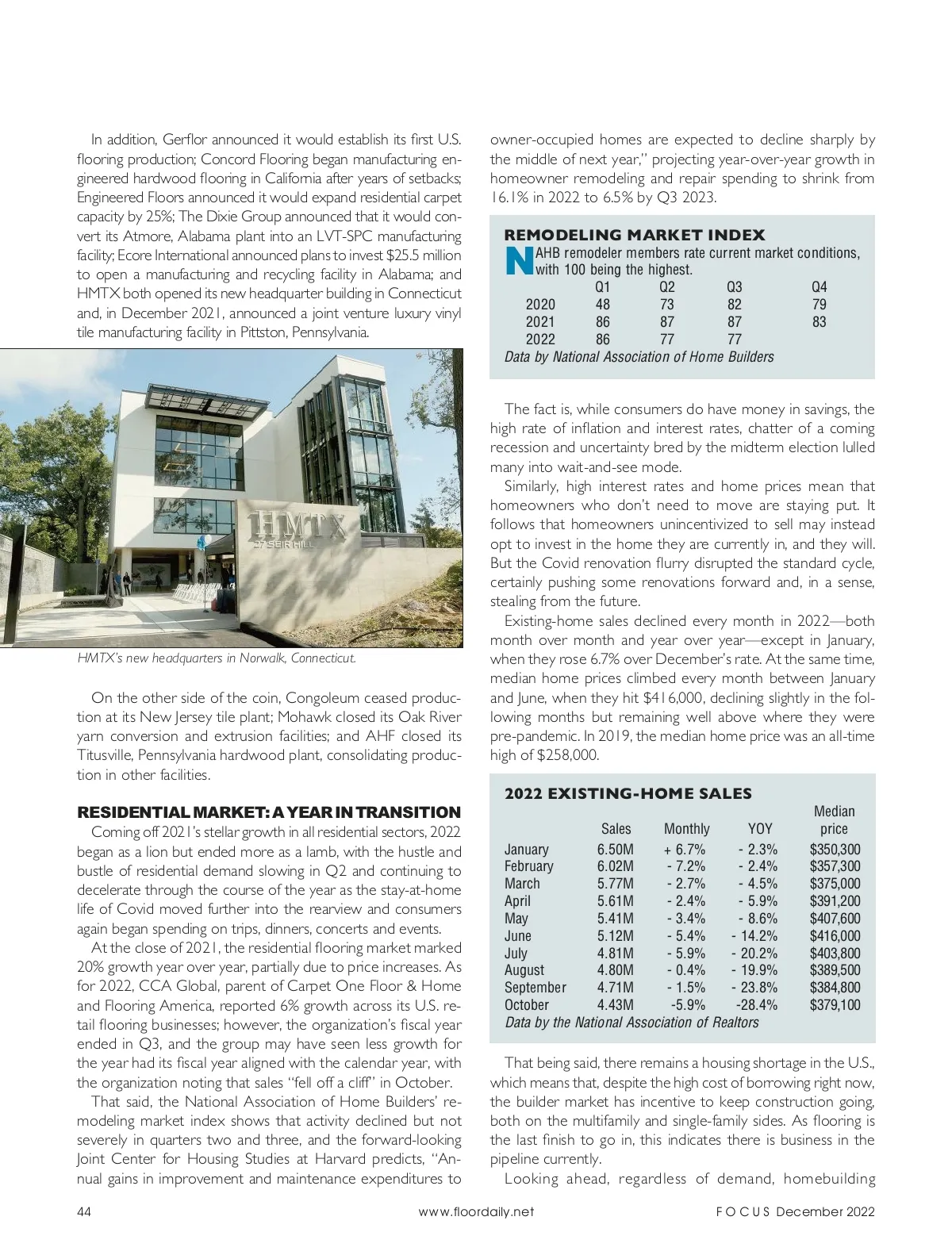 In addition, Gerflor announced it would establish its first U.S. flooring production; Concord Flooring began manufacturing engineered hardwood flooring in California after years of setbacks; Engineered Floors announced it would expand residential carpet capacity by 25%; The Dixie Group announced that it would convert its Atmore, Alabama plant into an LVT-SPC manufacturing facility; Ecore International announced plans to invest $25.5 million to open a manufacturing and recycling facility in Alabama; and HMTX both opened its new headquarter building in Connecticut and, in December 2021, announced a joint venture luxury vinyl tile manufacturing facility in Pittston, Pennsylvania.

HMTX
27 SEIR HILL

HMTX's new headquarters in Norwalk, Connecticut.

On the other side of the coin, Congoleum ceased production at its New Jersey tile plant; Mohawk closed its Oak River yarn conversion and extrusion facilities; and AHF closed its Titusville, Pennsylvania hardwood plant, consolidating production in other facilities.

RESIDENTIAL MARKET: A YEAR IN TRANSITION
Coming off 2021's stellar growth in all residential sectors, 2022 began as a lion but ended more as a lamb, with the hustle and bustle of residential demand slowing in Q2 and continuing to decelerate through the course of the year as the stay-at-home life of Covid moved further into the rearview and consumers again began spending on trips, dinners, concerts and events.

At the close of 2021, the residential flooring market marked 20% growth year over year, partially due to price increases. As for 2022, CCA Global, parent of Carpet One Floor & Home and Flooring America, reported 6% growth across its U.S. retail flooring businesses; however, the organization's fiscal year ended in Q3, and the group may have seen less growth for the year had its fiscal year aligned with the calendar year, with the organization noting that sales "fell off a cliff" in October.

That said, the National Association of Home Builders' remodeling market index shows that activity declined but not severely in quarters two and three, and the forward-looking Joint Center for Housing Studies at Harvard predicts, "Annual gains in improvement and maintenance expenditures to owner-occupied homes are expected to decline sharply by the middle of next year," projecting year-over-year growth in homeowner remodeling and repair spending to shrink from 16.1% in 2022 to 6.5% by Q3 2023.

REMODELING MARKET INDEX
NAHB remodeler members rate current market conditions, with 100 being the highest.

| | Q1 | Q2 | Q3 | Q4 |
|---|---|---|---|---|
| 2020 | 48 | 73 | 82 | 79 |
| 2021 | 86 | 87 | 87 | 83 |
| 2022 | 86 | 77 | 77 | |

Data by National Association of Home Builders

The fact is, while consumers do have money in savings, the high rate of inflation and interest rates, chatter of a coming recession and uncertainty bred by the midterm election lulled many into wait-and-see mode.

Similarly, high interest rates and home prices mean that homeowners who don't need to move are staying put. It follows that homeowners unincentivized to sell may instead opt to invest in the home they are currently in, and they will. But the Covid renovation flurry disrupted the standard cycle, certainly pushing some renovations forward and, in a sense, stealing from the future.

Existing-home sales declined every month in 2022—both month over month and year over year—except in January, when they rose 6.7% over December's rate. At the same time, median home prices climbed every month between January and June, when they hit $416,000, declining slightly in the following months but remaining well above where they were pre-pandemic. In 2019, the median home price was an all-time high of $258,000.

2022 EXISTING-HOME SALES

| | Sales | Monthly | YOY | Median price |
|---|---|---|---|---|
| January | 6.50M | + 6.7% | - 2.3% | $350,300 |
| February | 6.02M | - 7.2% | - 2.4% | $357,300 |
| March | 5.77M | - 2.7% | - 4.5% | $375,000 |
| April | 5.61M | - 2.4% | - 5.9% | $391,200 |
| May | 5.41M | - 3.4% | - 8.6% | $407,600 |
| June | 5.12M | - 5.4% | - 14.2% | $416,000 |
| July | 4.81M | - 5.9% | - 20.2% | $403,800 |
| August | 4.80M | - 0.4% | - 19.9% | $389,500 |
| September | 4.71M | - 1.5% | - 23.8% | $384,800 |
| October | 4.43M | -5.9% | -28.4% | $379,100 |

Data by the National Association of Realtors

That being said, there remains a housing shortage in the U.S., which means that, despite the high cost of borrowing right now, the builder market has incentive to keep construction going, both on the multifamily and single-family sides. As flooring is the last finish to go in, this indicates there is business in the pipeline currently.

Looking ahead, regardless of demand, homebuilding

44 www.floordaily.net FOCUS December 2022